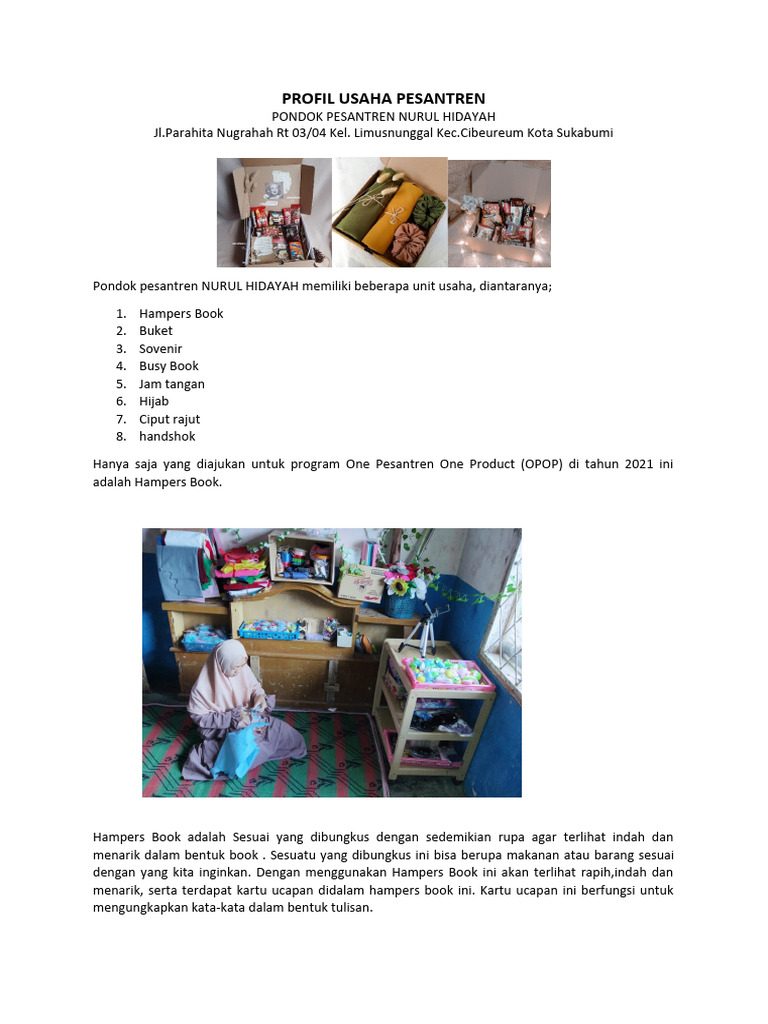 PROFIL USAHA PESANTREN

PONDOK PESANTREN NURUL HIDAYAH

Jl.Parahita Nugrahah Rt 03/04 Kel. Limusnunggal Kec.Cibeureum Kota Sukabumi

Pondok pesantren NURUL HIDAYAH memiliki beberapa unit usaha, diantaranya;

1. Hampers Book
2. Buket
3. Sovenir
4. Busy Book
5. Jam tangan
6. Hijab
7. Ciput rajut
8. handshok

Hanya saja yang diajukan untuk program One Pesantren One Product (OPOP) di tahun 2021 ini adalah Hampers Book.

Hampers Book adalah Sesuai yang dibungkus dengan sedemikian rupa agar terlihat indah dan menarik dalam bentuk book . Sesuatu yang dibungkus ini bisa berupa makanan atau barang sesuai dengan yang kita inginkan. Dengan menggunakan Hampers Book ini akan terlihat rapih,indah dan menarik, serta terdapat kartu ucapan didalam hampers book ini. Kartu ucapan ini berfungsi untuk mengungkapkan kata-kata dalam bentuk tulisan.